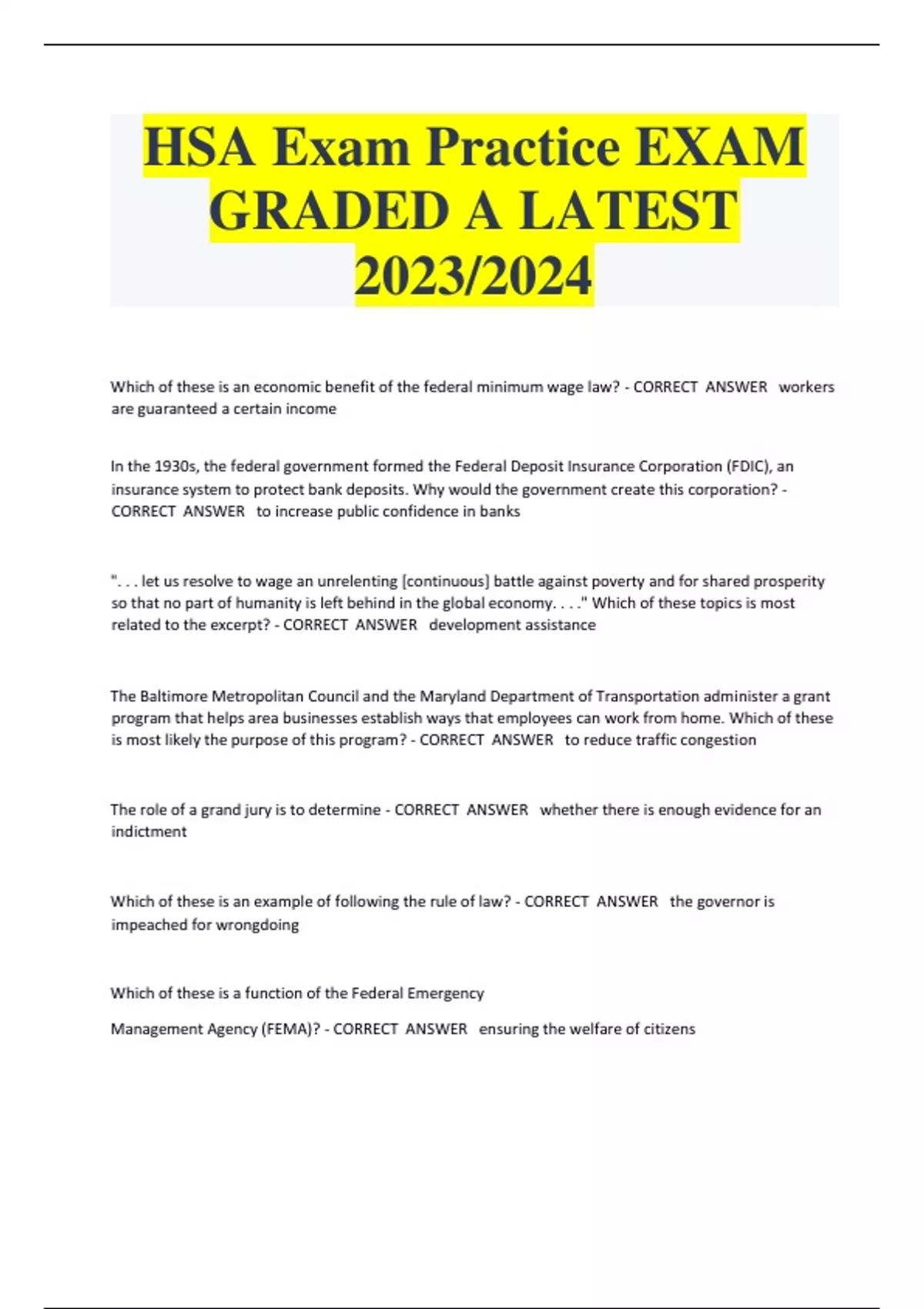 HSA Exam Practice EXAM GRADED A LATEST 2023/2024

Which of these is an economic benefit of the federal minimum wage law? - CORRECT ANSWER workers are guaranteed a certain income

In the 1930s, the federal government formed the Federal Deposit Insurance Corporation (FDIC), an insurance system to protect bank deposits. Why would the government create this corporation? - CORRECT ANSWER to increase public confidence in banks

". . . let us resolve to wage an unrelenting [continuous] battle against poverty and for shared prosperity so that no part of humanity is left behind in the global economy. . . ." Which of these topics is most related to the excerpt? - CORRECT ANSWER development assistance

The Baltimore Metropolitan Council and the Maryland Department of Transportation administer a grant program that helps area businesses establish ways that employees can work from home. Which of these is most likely the purpose of this program? - CORRECT ANSWER to reduce traffic congestion

The role of a grand jury is to determine - CORRECT ANSWER whether there is enough evidence for an indictment

Which of these is an example of following the rule of law? - CORRECT ANSWER the governor is impeached for wrongdoing

Which of these is a function of the Federal Emergency

Management Agency (FEMA)? - CORRECT ANSWER ensuring the welfare of citizens